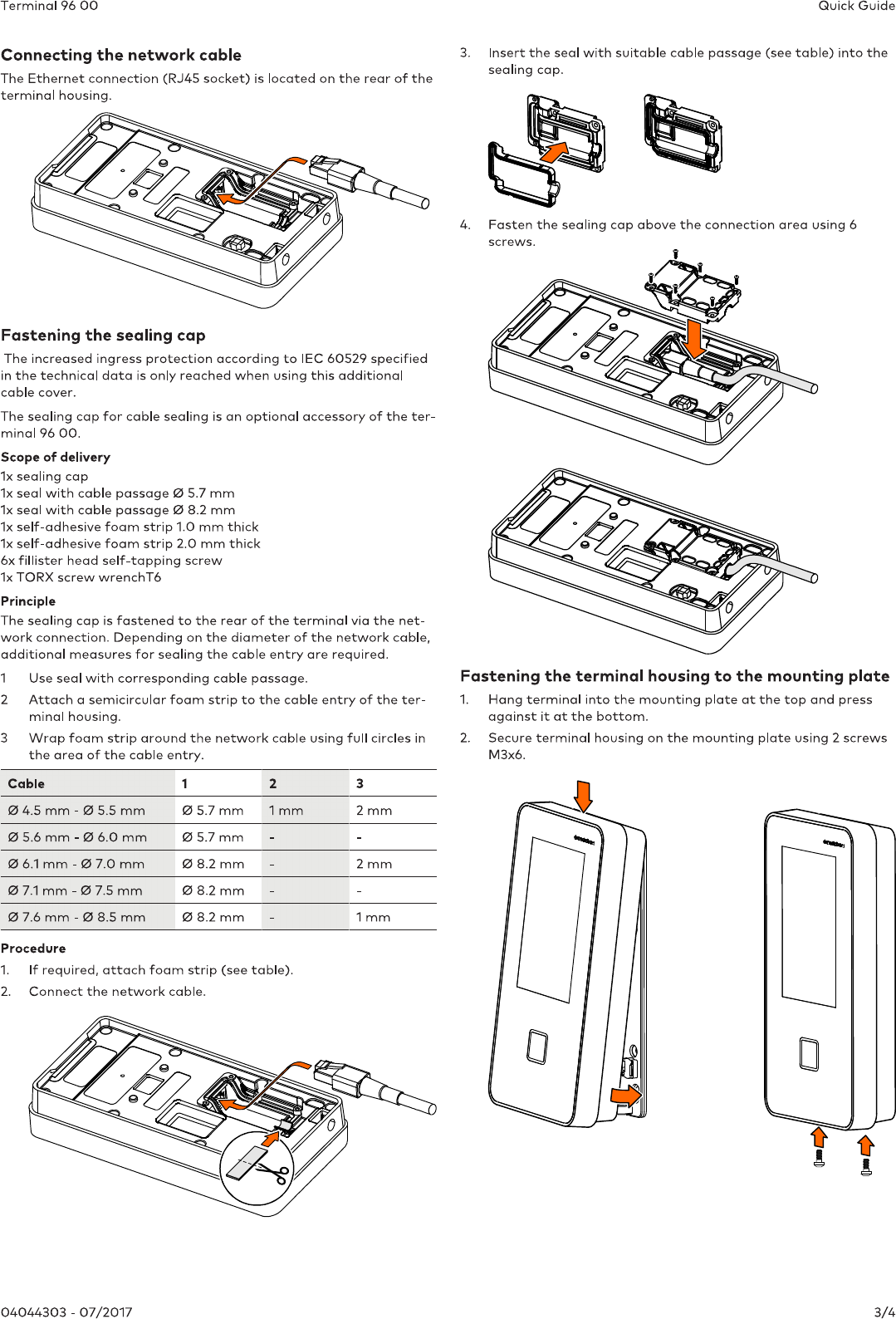 Terminal 96 00

Quick Guide

Connecting the network cable

The Ethernet connection (RJ45 socket) is located on the rear of the terminal housing.

Fastening the sealing cap

The increased ingress protection according to IEC 60529 specified in the technical data is only reached when using this additional cable cover.

The sealing cap for cable sealing is an optional accessory of the terminal 96 00.

Scope of delivery

1x sealing cap
1x seal with cable passage Ø 5.7 mm
1x seal with cable passage Ø 8.2 mm
1x self-adhesive foam strip 1.0 mm thick
1x self-adhesive foam strip 2.0 mm thick
6x fillister head self-tapping screw
1x TORX screw wrenchT6

Principle

The sealing cap is fastened to the rear of the terminal via the network connection. Depending on the diameter of the network cable, additional measures for sealing the cable entry are required.

1 Use seal with corresponding cable passage.

2 Attach a semicircular foam strip to the cable entry of the terminal housing.

3 Wrap foam strip around the network cable using full circles in the area of the cable entry.

| Cable | 1 | 2 | 3 |
|---|---|---|---|
| Ø 4.5 mm - Ø 5.5 mm | Ø 5.7 mm | 1 mm | 2 mm |
| Ø 5.6 mm - Ø 6.0 mm | Ø 5.7 mm | - | - |
| Ø 6.1 mm - Ø 7.0 mm | Ø 8.2 mm | - | 2 mm |
| Ø 7.1 mm - Ø 7.5 mm | Ø 8.2 mm | - | - |
| Ø 7.6 mm - Ø 8.5 mm | Ø 8.2 mm | - | 1 mm |

Procedure

1. If required, attach foam strip (see table).

2. Connect the network cable.

3. Insert the seal with suitable cable passage (see table) into the sealing cap.

4. Fasten the sealing cap above the connection area using 6 screws.

Fastening the terminal housing to the mounting plate

1. Hang terminal into the mounting plate at the top and press against it at the bottom.

2. Secure terminal housing on the mounting plate using 2 screws M3x6.

04044303 - 07/2017

3/4